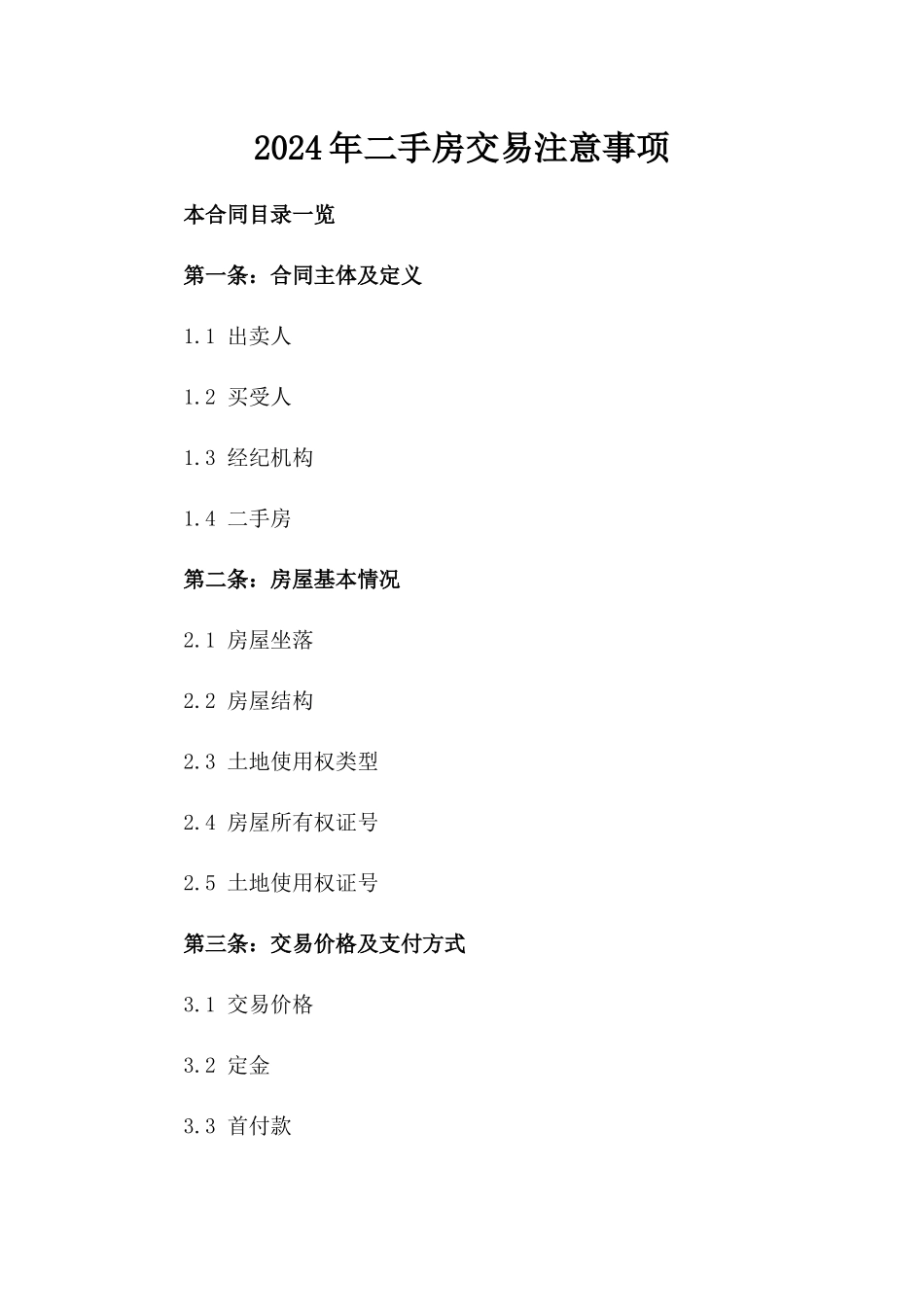 2024年二手房交易注意事项

本合同目录一览

第一条：合同主体及定义

1.1 出卖人

1.2 买受人

1.3 经纪机构

1.4 二手房

第二条：房屋基本情况

2.1 房屋坐落

2.2 房屋结构

2.3 土地使用权类型

2.4 房屋所有权证号

2.5 土地使用权证号

第三条：交易价格及支付方式

3.1 交易价格

3.2 定金

3.3 首付款